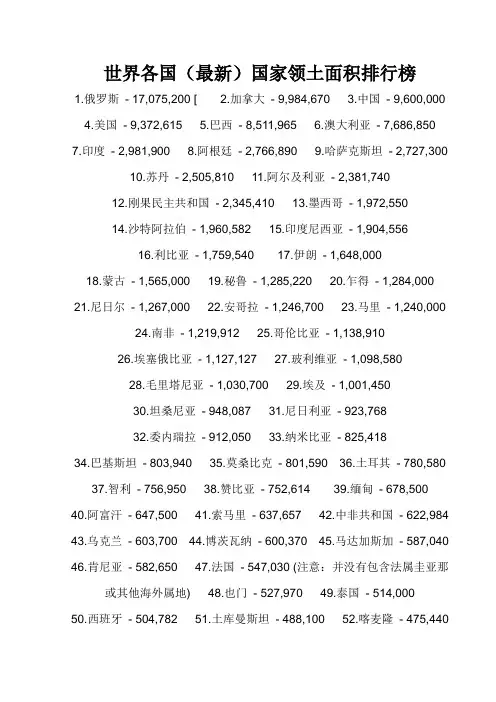 世界各国（最新）国家领土面积排行榜

1.俄罗斯 - 17,075,200 [ 2.加拿大 - 9,984,670 3.中国 - 9,600,000 4.美国 - 9,372,615 5.巴西 - 8,511,965 6.澳大利亚 - 7,686,850 7.印度 - 2,981,900 8.阿根廷 - 2,766,890 9.哈萨克斯坦 - 2,727,300 10.苏丹 - 2,505,810 11.阿尔及利亚 - 2,381,740 12.刚果民主共和国 - 2,345,410 13.墨西哥 - 1,972,550 14.沙特阿拉伯 - 1,960,582 15.印度尼西亚 - 1,904,556 16.利比亚 - 1,759,540 17.伊朗 - 1,648,000 18.蒙古 - 1,565,000 19.秘鲁 - 1,285,220 20.乍得 - 1,284,000 21.尼日尔 - 1,267,000 22.安哥拉 - 1,246,700 23.马里 - 1,240,000 24.南非 - 1,219,912 25.哥伦比亚 - 1,138,910 26.埃塞俄比亚 - 1,127,127 27.玻利维亚 - 1,098,580 28.毛里塔尼亚 - 1,030,700 29.埃及 - 1,001,450 30.坦桑尼亚 - 948,087 31.尼日利亚 - 923,768 32.委内瑞拉 - 912,050 33.纳米比亚 - 825,418 34.巴基斯坦 - 803,940 35.莫桑比克 - 801,590 36.土耳其 - 780,580 37.智利 - 756,950 38.赞比亚 - 752,614 39.缅甸 - 678,500 40.阿富汗 - 647,500 41.索马里 - 637,657 42.中非共和国 - 622,984 43.乌克兰 - 603,700 44.博茨瓦纳 - 600,370 45.马达加斯加 - 587,040 46.肯尼亚 - 582,650 47.法国 - 547,030 (注意：并没有包含法属圭亚那或其他海外属地) 48.也门 - 527,970 49.泰国 - 514,000 50.西班牙 - 504,782 51.土库曼斯坦 - 488,100 52.喀麦隆 - 475,440